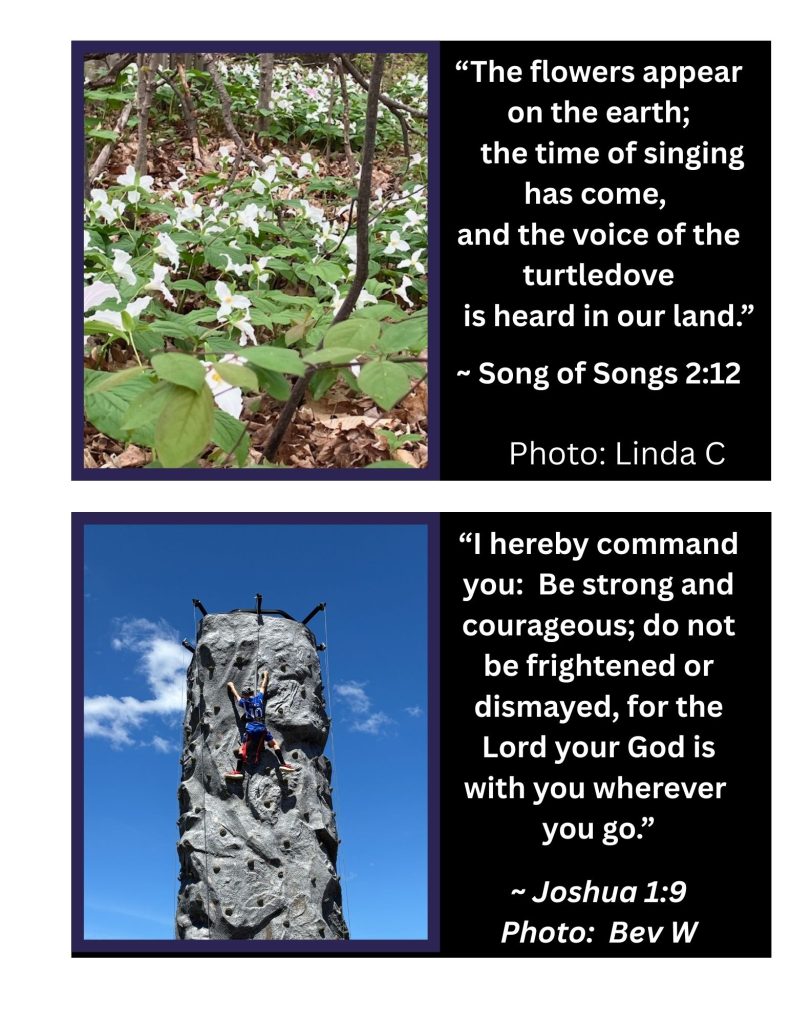 "The flowers appear on the earth;
the time of singing has come,
and the voice of the turtledove
is heard in our land."

~ Song of Songs 2:12

Photo: Linda C

"I hereby command you: Be strong and courageous; do not be frightened or dismayed, for the Lord your God is with you wherever you go."

~ Joshua 1:9
Photo: Bev W